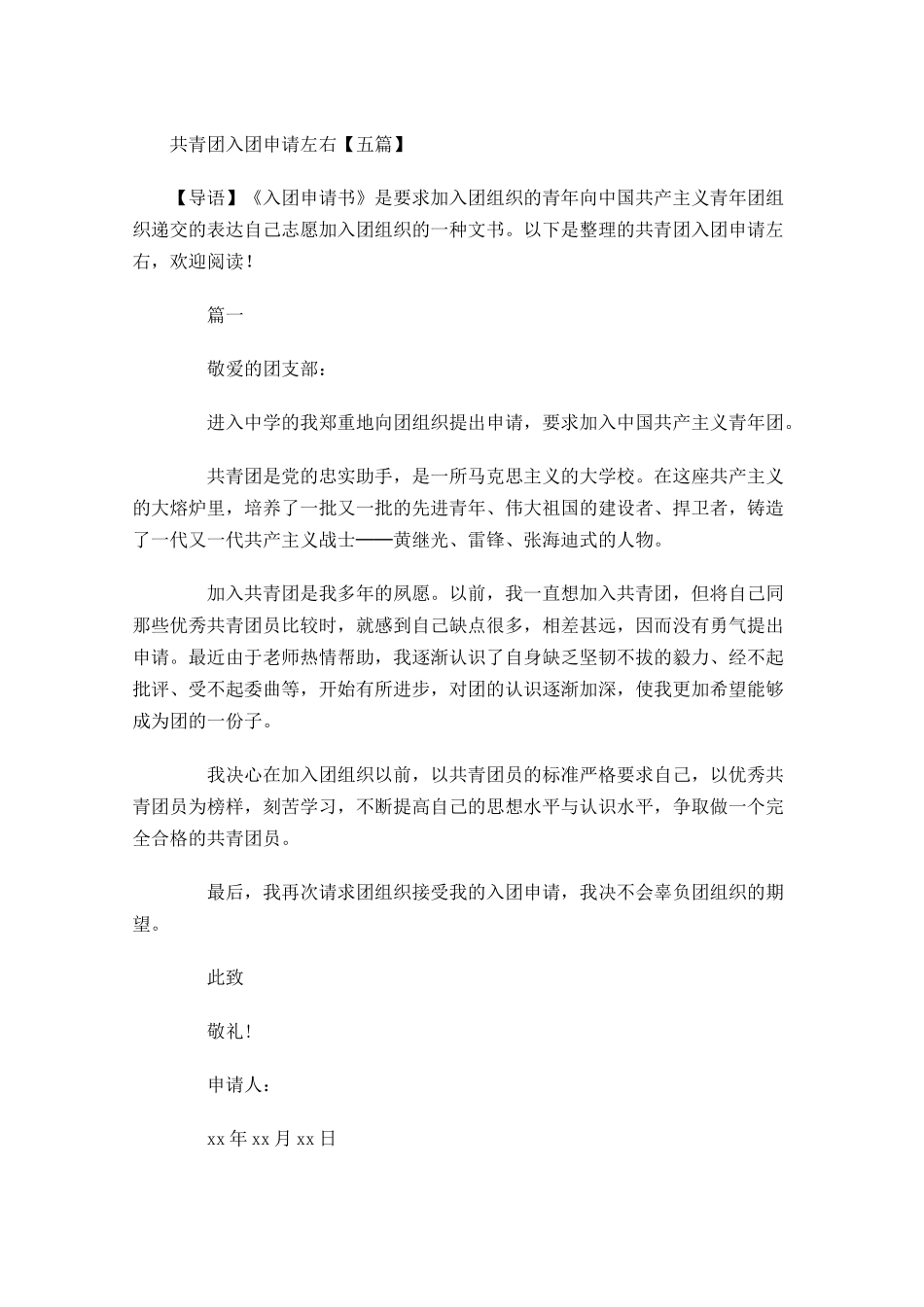 共青团入团申请左右【五篇】

【导语】《入团申请书》是要求加入团组织的青年向中国共产主义青年团组织递交的表达自己志愿加入团组织的一种文书。以下是整理的共青团入团申请左右，欢迎阅读！

篇一

敬爱的团支部：

进入中学的我郑重地向团组织提出申请，要求加入中国共产主义青年团。

共青团是党的忠实助手，是一所马克思主义的大学校。在这座共产主义的大熔炉里，培养了一批又一批的先进青年、伟大祖国的建设者、捍卫者，铸造了一代又一代共产主义战士——黄继光、雷锋、张海迪式的人物。

加入共青团是我多年的夙愿。以前，我一直想加入共青团，但将自己同那些优秀共青团员比较时，就感到自己缺点很多，相差甚远，因而没有勇气提出申请。最近由于老师热情帮助，我逐渐认识了自身缺乏坚韧不拔的毅力、经不起批评、受不起委曲等，开始有所进步，对团的认识逐渐加深，使我更加希望能够成为团的一份子。

我决心在加入团组织以前，以共青团员的标准严格要求自己，以优秀共青团员为榜样，刻苦学习，不断提高自己的思想水平与认识水平，争取做一个完全合格的共青团员。

最后，我再次请求团组织接受我的入团申请，我决不会辜负团组织的期望。

此致

敬礼！

申请人：

xx 年 xx 月 xx 日